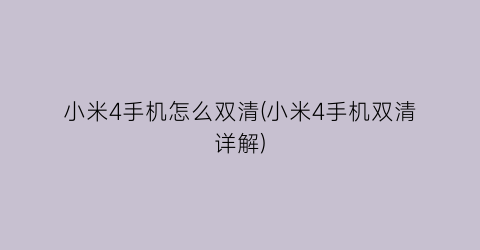 小米4手机怎么双清(小米4手机双清详解)